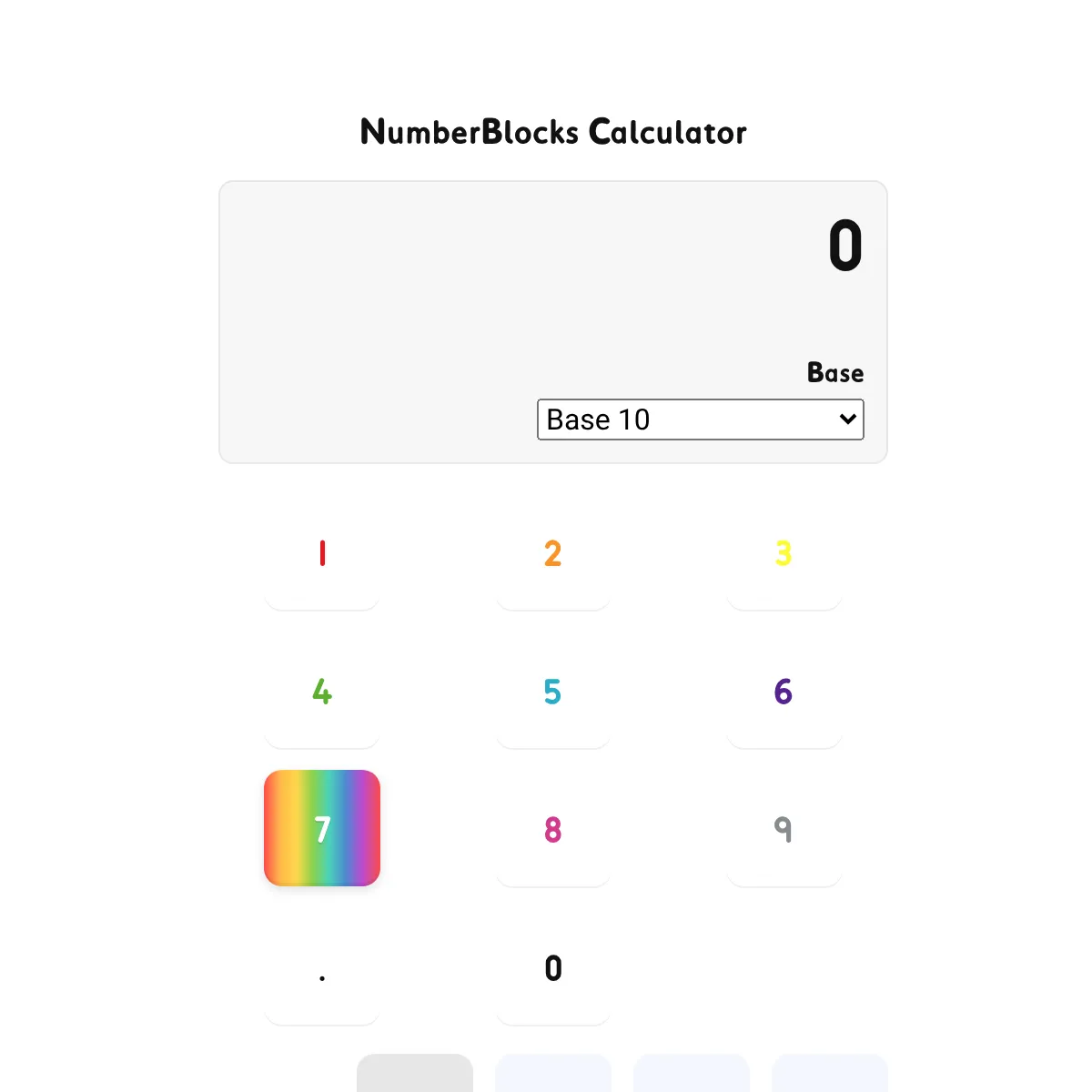 NumberBlocks Calculator

0

Base

Base 10

1
2
3
4
5
6
7
8
9
.
0